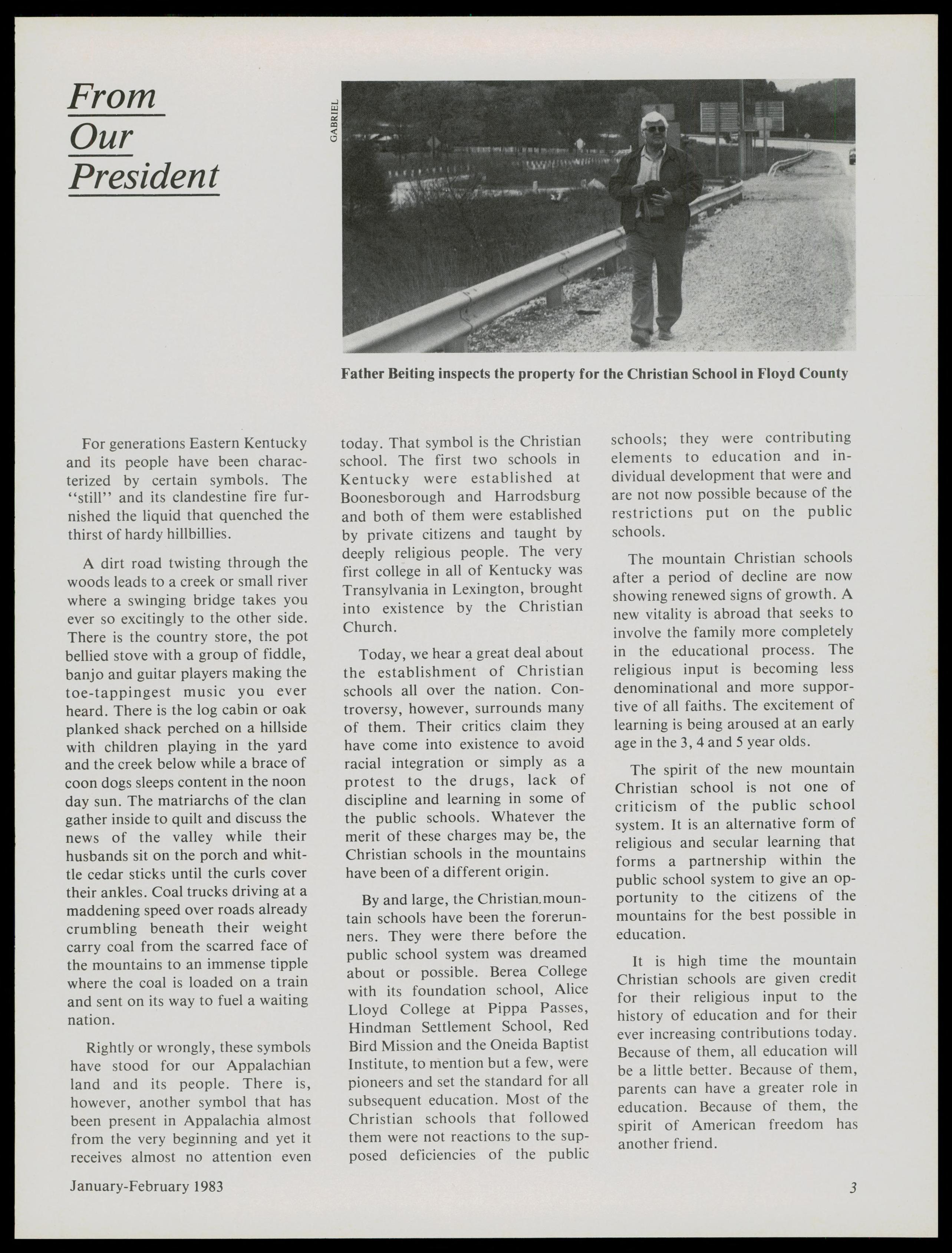 From Our President

GABRIEL

Father Beiting inspects the property for the Christian School in Floyd County

For generations Eastern Kentucky and its people have been characterized by certain symbols. The "still" and its clandestine fire furnished the liquid that quenched the thirst of hardy hillbillies.

A dirt road twisting through the woods leads to a creek or small river where a swinging bridge takes you ever so excitingly to the other side. There is the country store, the pot bellied stove with a group of fiddle, banjo and guitar players making the toe-tappingest music you ever heard. There is the log cabin or oak planked shack perched on a hillside with children playing in the yard and the creek below while a brace of coon dogs sleeps content in the noon day sun. The matriarchs of the clan gather inside to quilt and discuss the news of the valley while their husbands sit on the porch and whittle cedar sticks until the curls cover their ankles. Coal trucks driving at a maddening speed over roads already crumbling beneath their weight carry coal from the scarred face of the mountains to an immense tipple where the coal is loaded on a train and sent on its way to fuel a waiting nation.

Rightly or wrongly, these symbols have stood for our Appalachian land and its people. There is, however, another symbol that has been present in Appalachia almost from the very beginning and yet it receives almost no attention even today. That symbol is the Christian school. The first two schools in Kentucky were established at Boonesborough and Harrodsburg and both of them were established by private citizens and taught by deeply religious people. The very first college in all of Kentucky was Transylvania in Lexington, brought into existence by the Christian Church.

Today, we hear a great deal about the establishment of Christian schools all over the nation. Controversy, however, surrounds many of them. Their critics claim they have come into existence to avoid racial integration or simply as a protest to the drugs, lack of discipline and learning in some of the public schools. Whatever the merit of these charges may be, the Christian schools in the mountains have been of a different origin.

By and large, the Christian mountain schools have been the forerunners. They were there before the public school system was dreamed about or possible. Berea College with its foundation school, Alice Lloyd College at Pippa Passes, Hindman Settlement School, Red Bird Mission and the Oneida Baptist Institute, to mention but a few, were pioneers and set the standard for all subsequent education. Most of the Christian schools that followed them were not reactions to the supposed deficiencies of the public schools; they were contributing elements to education and individual development that were and are not now possible because of the restrictions put on the public schools.

The mountain Christian schools after a period of decline are now showing renewed signs of growth. A new vitality is abroad that seeks to involve the family more completely in the educational process. The religious input is becoming less denominational and more supportive of all faiths. The excitement of learning is being aroused at an early age in the 3, 4 and 5 year olds.

The spirit of the new mountain Christian school is not one of criticism of the public school system. It is an alternative form of religious and secular learning that forms a partnership within the public school system to give an opportunity to the citizens of the mountains for the best possible in education.

It is high time the mountain Christian schools are given credit for their religious input to the history of education and for their ever increasing contributions today. Because of them, all education will be a little better. Because of them, parents can have a greater role in education. Because of them, the spirit of American freedom has another friend.

January-February 1983

3